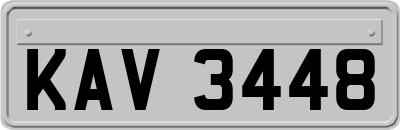 KAV 3448